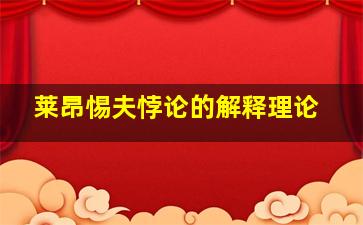 莱昂惕夫悖论的解释理论